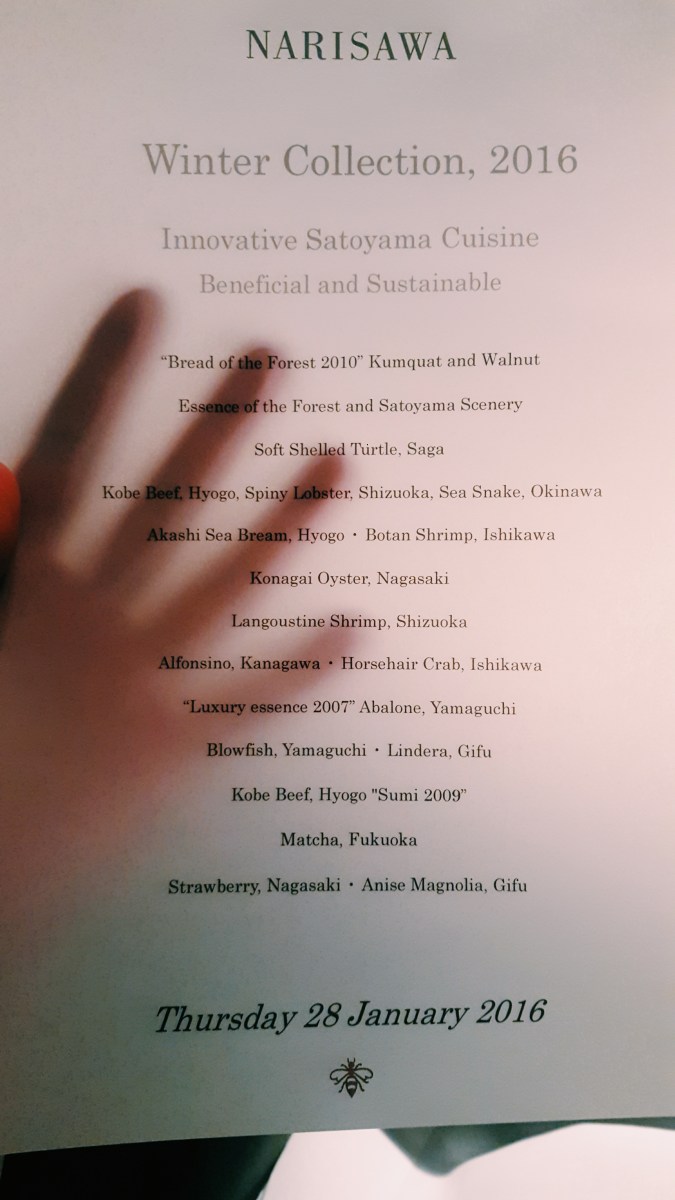 NARISAWA

Winter Collection, 2016

Innovative Satoyama Cuisine
Beneficial and Sustainable

"Bread of the Forest 2010" Kumquat and Walnut

Essence of the Forest and Satoyama Scenery

Soft Shelled Turtle, Saga

Kobe Beef, Hyogo, Spiny Lobster, Shizuoka, Sea Snake, Okinawa

Akashi Sea Bream, Hyogo ・ Botan Shrimp, Ishikawa

Konagai Oyster, Nagasaki

Langoustine Shrimp, Shizuoka

Alfonsino, Kanagawa ・ Horsehair Crab, Ishikawa

"Luxury essence 2007" Abalone, Yamaguchi

Blowfish, Yamaguchi ・ Lindera, Gifu

Kobe Beef, Hyogo "Sumi 2009"

Matcha, Fukuoka

Strawberry, Nagasaki ・ Anise Magnolia, Gifu

Thursday 28 January 2016